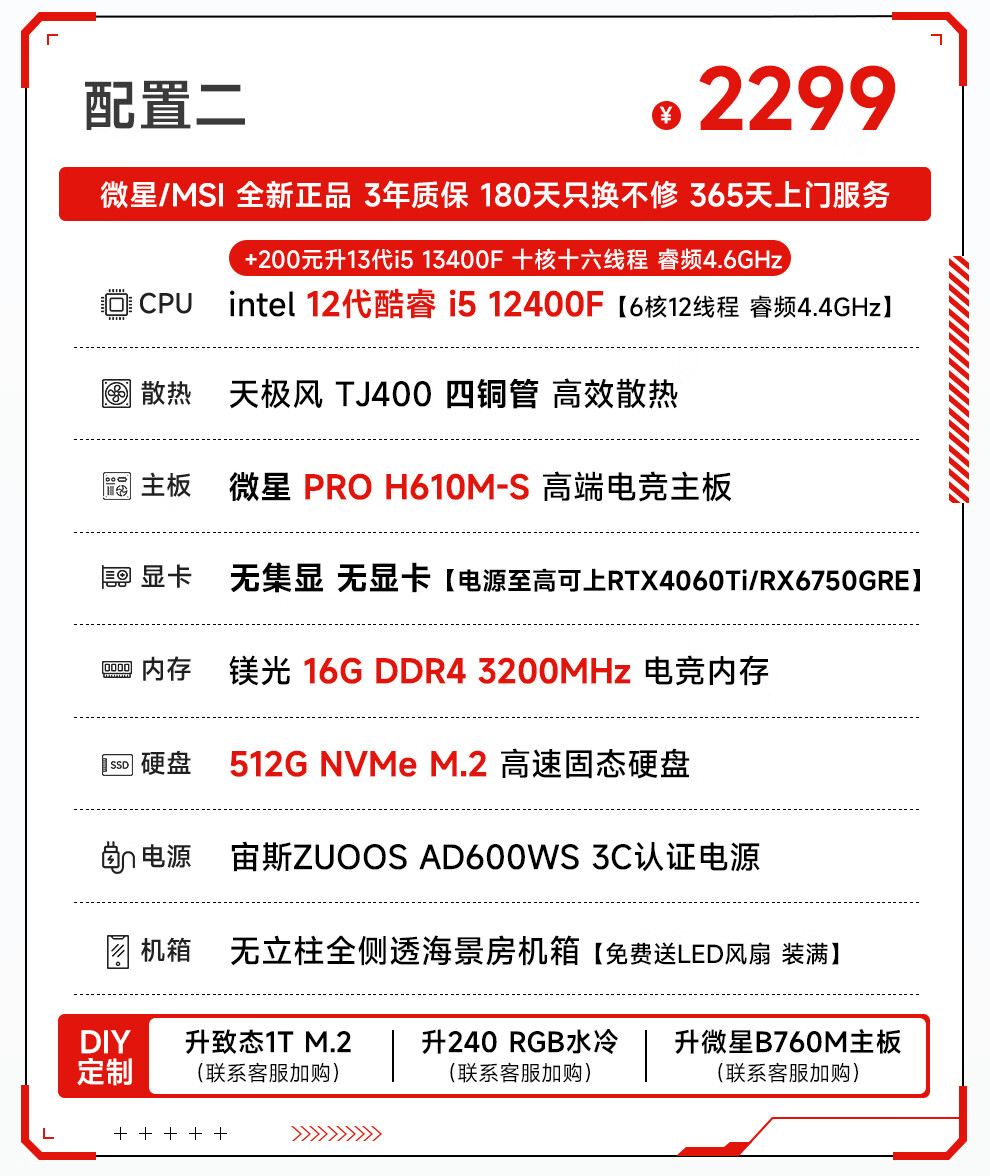 配置二

¥ 2299

微星/MSI 全新正品 3年质保 180天只换不修 365天上门服务

+200元升13代i5 13400F 十核十六线程 睿频4.6GHz

CPU intel 12代酷睿 i5 12400F【6核12线程 睿频4.4GHz】

散热 天极风 TJ400 四铜管 高效散热

主板 微星 PRO H610M-S 高端电竞主板

显卡 无集显 无显卡【电源至高可上RTX4060Ti/RX6750GRE】

内存 镁光 16G DDR4 3200MHz 电竞内存

SSD 硬盘 512G NVMe M.2 高速固态硬盘

电源 宙斯ZUOOS AD600WS 3C认证电源

机箱 无立柱全侧透海景房机箱【免费送LED风扇 装满】

DIY 定制

升致态1T M.2 (联系客服加购)

升240 RGB水冷 (联系客服加购)

升微星B760M主板 (联系客服加购)

+ + + + +